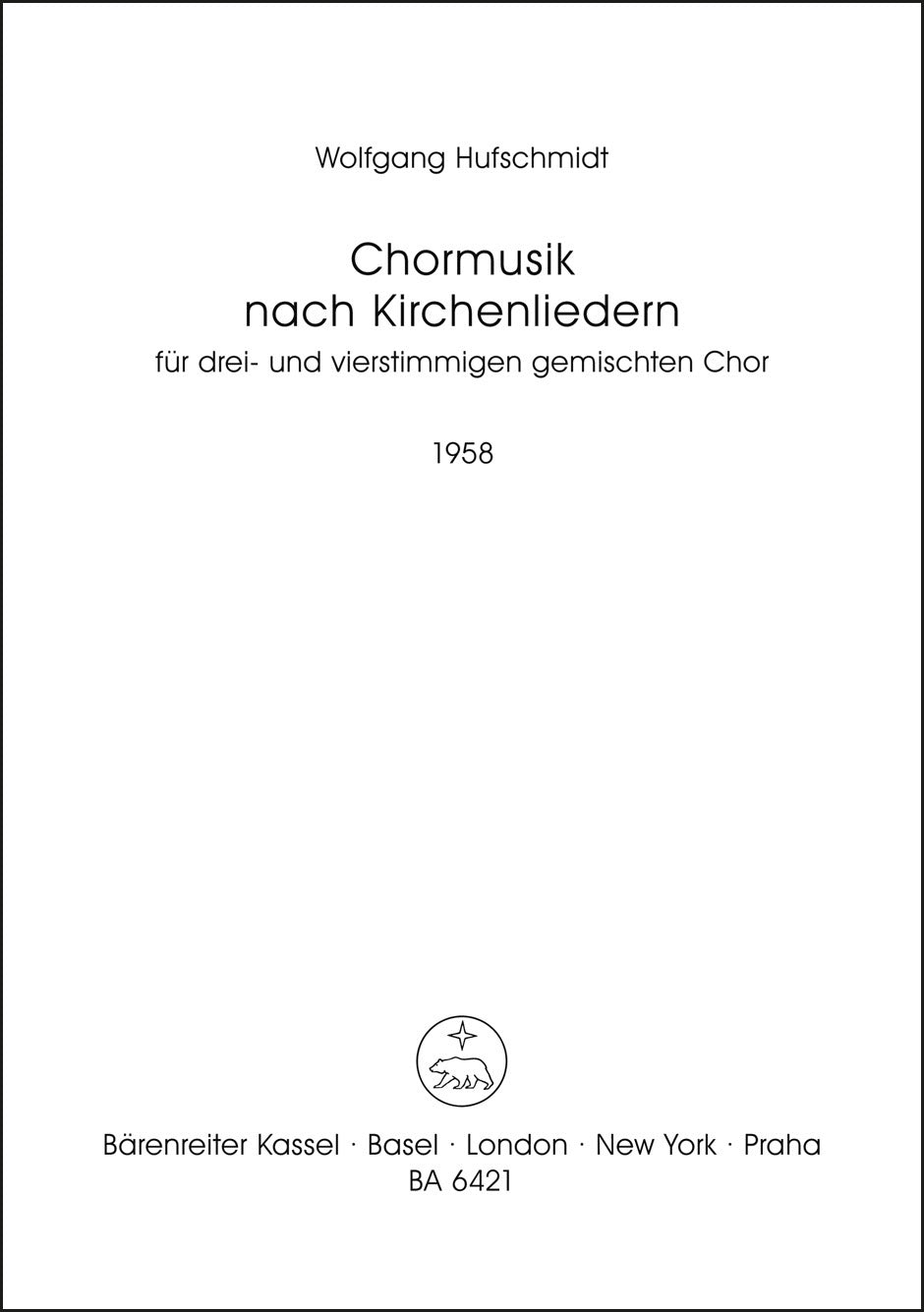 Wolfgang Hufschmidt

Chormusik
nach Kirchenliedern
für drei- und vierstimmigen gemischten Chor

1958

Bärenreiter Kassel · Basel · London · New York · Praha
BA 6421